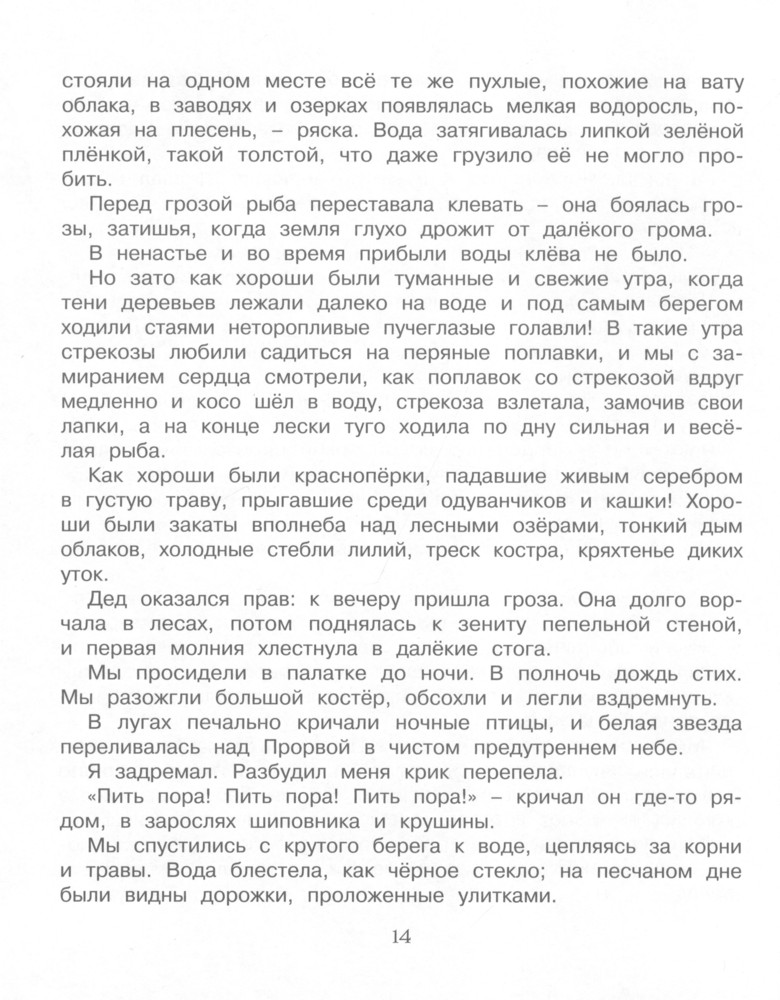 стояли на одном месте всё те же пухлые, похожие на вату облака, в заводях и озерках появлялась мелкая водоросль, похожая на плесень, – ряска. Вода затягивалась липкой зелёной плёнкой, такой толстой, что даже грузило её не могло пробить.

Перед грозой рыба переставала клевать – она боялась грозы, затишья, когда земля глухо дрожит от далёкого грома.

В ненастье и во время прибыли воды клёва не было.

Но зато как хороши были туманные и свежие утра, когда тени деревьев лежали далеко на воде и под самым берегом ходили стаями неторопливые пучеглазые голавли! В такие утра стрекозы любили садиться на перяные поплавки, и мы с замиранием сердца смотрели, как поплавок со стрекозой вдруг медленно и косо шёл в воду, стрекоза взлетала, замочив свои лапки, а на конце лески туго ходила по дну сильная и весёлая рыба.

Как хороши были краснопёрки, падавшие живым серебром в густую траву, прыгавшие среди одуванчиков и кашки! Хороши были закаты вполнеба над лесными озёрами, тонкий дым облаков, холодные стебли лилий, треск костра, кряхтенье диких уток.

Дед оказался прав: к вечеру пришла гроза. Она долго ворчала в лесах, потом поднялась к зениту пепельной стеной, и первая молния хлестнула в далёкие стога.

Мы просидели в палатке до ночи. В полночь дождь стих. Мы разожгли большой костёр, обсохли и легли вздремнуть.

В лугах печально кричали ночные птицы, и белая звезда переливалась над Прорвой в чистом предутреннем небе.

Я задремал. Разбудил меня крик перепела.

«Пить пора! Пить пора! Пить пора!» – кричал он где-то рядом, в зарослях шиповника и крушины.

Мы спустились с крутого берега к воде, цепляясь за корни и травы. Вода блестела, как чёрное стекло; на песчаном дне были видны дорожки, проложенные улитками.

14